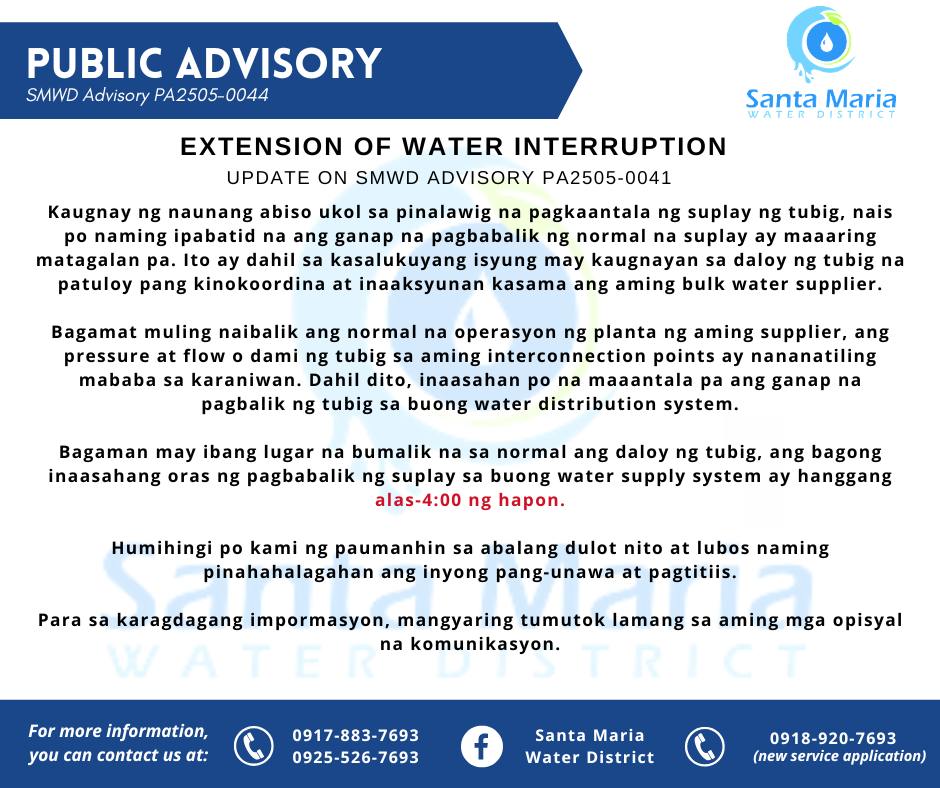 PUBLIC ADVISORY
SMWD Advisory PA2505-0044

Santa Maria
WATER DISTRICT

EXTENSION OF WATER INTERRUPTION
UPDATE ON SMWD ADVISORY PA2505-0041

Kaugnay ng naunang abiso ukol sa pinalawig na pagkaantala ng suplay ng tubig, nais po naming ipabatid na ang ganap na pagbabalik ng normal na suplay ay maaaring matagalan pa. Ito ay dahil sa kasalukuyang isyung may kaugnayan sa daloy ng tubig na patuloy pang kinokoordina at inaaksyunan kasama ang aming bulk water supplier.

Bagamat muling naibalik ang normal na operasyon ng planta ng aming supplier, ang pressure at flow o dami ng tubig sa aming interconnection points ay nananatiling mababa sa karaniwan. Dahil dito, inaasahan po na maaantala pa ang ganap na pagbalik ng tubig sa buong water distribution system.

Bagaman may ibang lugar na bumalik na sa normal ang daloy ng tubig, ang bagong inaasahang oras ng pagbabalik ng suplay sa buong water supply system ay hanggang alas-4:00 ng hapon.

Humihingi po kami ng paumanhin sa abalang dulot nito at lubos naming pinahahalagahan ang inyong pang-unawa at pagtitiis.

Para sa karagdagang impormasyon, mangyaring tumutok lamang sa aming mga opisyal na komunikasyon.

Santa Maria
WATER DISTRICT

For more information, you can contact us at:
0917-883-7693
0925-526-7693
Santa Maria Water District
0918-920-7693
(new service application)